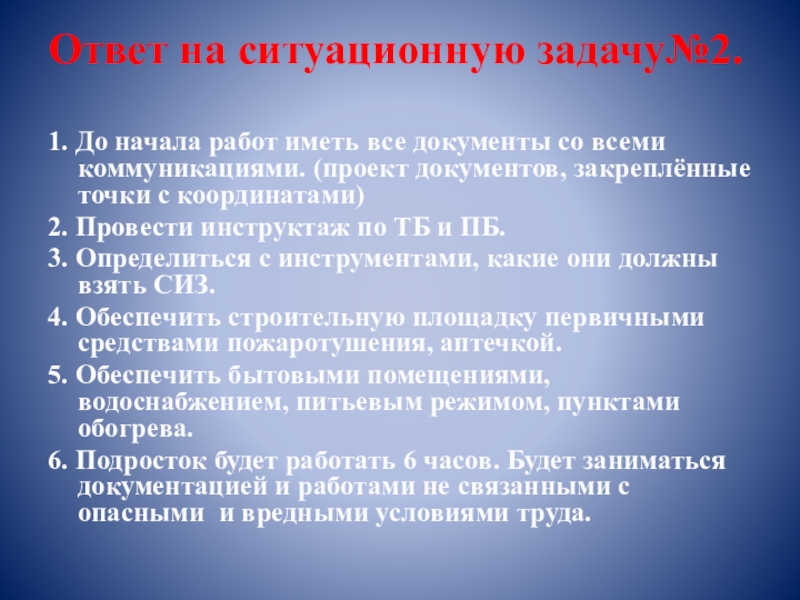 Ответ на ситуационную задачу№2.

1. До начала работ иметь все документы со всеми коммуникациями. (проект документов, закреплённые точки с координатами)

2. Провести инструктаж по ТБ и ПБ.

3. Определиться с инструментами, какие они должны взять СИЗ.

4. Обеспечить строительную площадку первичными средствами пожаротушения, аптечкой.

5. Обеспечить бытовыми помещениями, водоснабжением, питьевым режимом, пунктами обогрева.

6. Подросток будет работать 6 часов. Будет заниматься документацией и работами не связанными с опасными и вредными условиями труда.